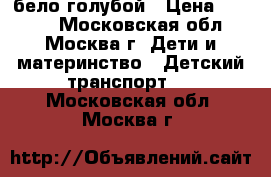 бело голубой   Цена
Московская обл
Москва г  Дети и материнство   Детский транспорт

Московская обл
Москва г

http://Объявлений.сайт